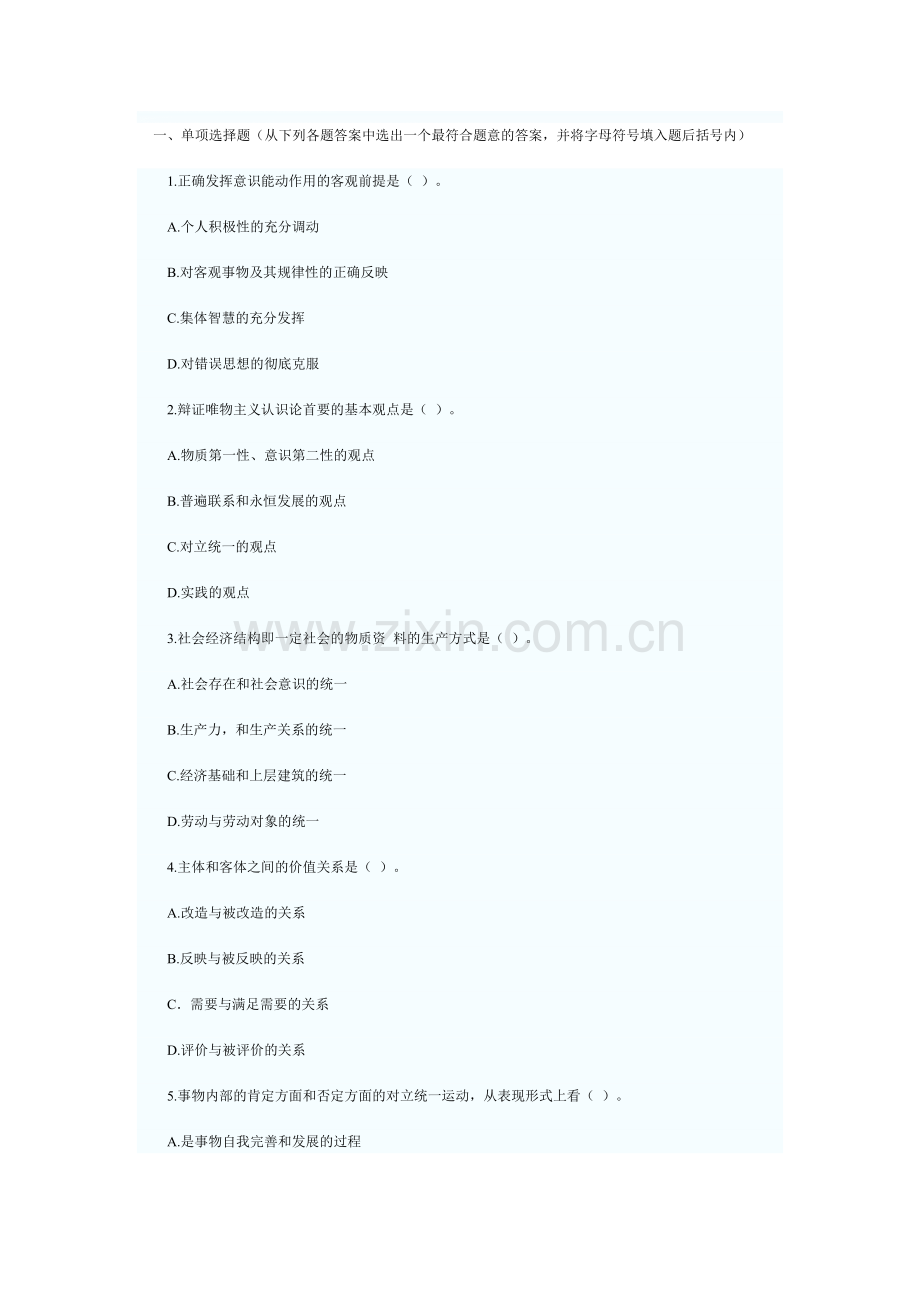 一、单项选择题（从下列各题答案中选出一个最符合题意的答案，并将字母符号填入题后括号内）

1.正确发挥意识能动作用的客观前提是（ ）。

A.个人积极性的充分调动

B.对客观事物及其规律性的正确反映

C.集体智慧的充分发挥

D.对错误思想的彻底克服

2.辩证唯物主义认识论首要的基本观点是（ ）。

A.物质第一性、意识第二性的观点

B.普遍联系和永恒发展的观点

C.对立统一的观点

D.实践的观点

3.社会经济结构即一定社会的物质资 料的生产方式是（ ）。

A.社会存在和社会意识的统一

B.生产力，和生产关系的统一

C.经济基础和上层建筑的统一

D.劳动与劳动对象的统一

4.主体和客体之间的价值关系是（ ）。

A.改造与被改造的关系

B.反映与被反映的关系

C．需要与满足需要的关系

D.评价与被评价的关系

5.事物内部的肯定方面和否定方面的对立统一运动，从表现形式上看（ ）。

A.是事物自我完善和发展的过程

www.zixin.com.cn